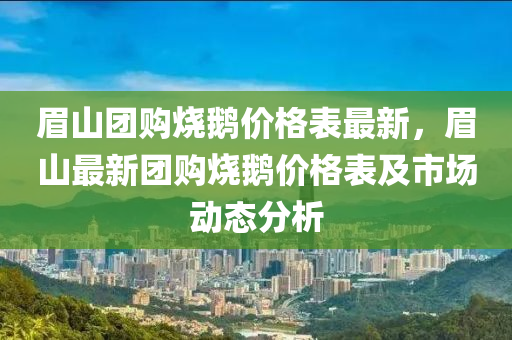 眉山团购烧鹅价格表最新，眉山最新团购烧鹅价格表及市场动态分析